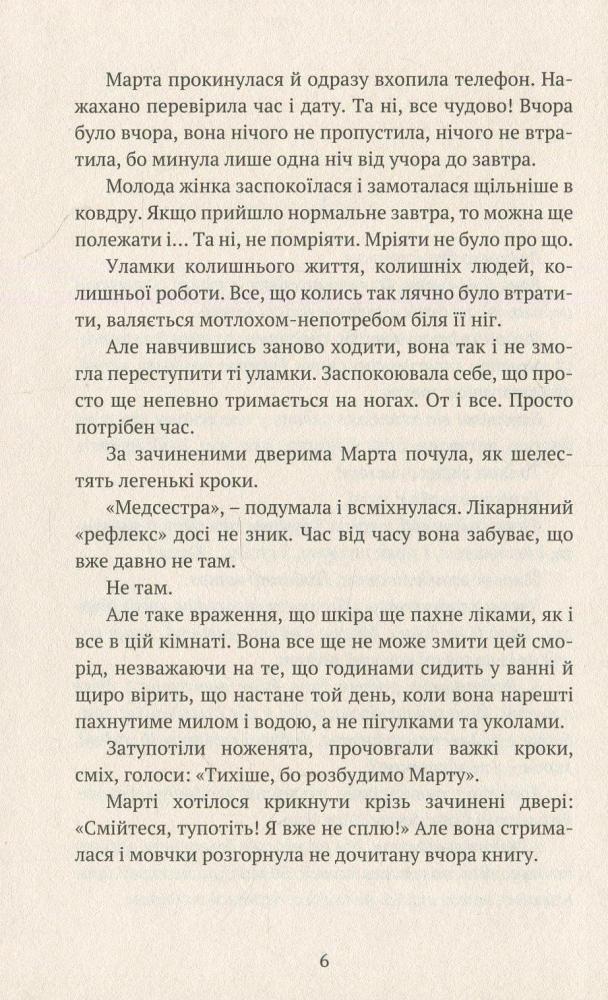 Марта прокинулася й одразу вхопила телефон. Нажахано перевірила час і дату. Та ні, все чудово! Вчора було вчора, вона нічого не пропустила, нічого не втратила, бо минула лише одна ніч від учора до завтра.

Молода жінка заспокоїлася і замоталася щільніше в ковдру. Якщо прийшло нормальне завтра, то можна ще полежати і... Та ні, не помріяти. Мріяти не було про що.

Уламки колишнього життя, колишніх людей, колишньої роботи. Все, що колись так лячно було втратити, валяється мотлохом-непотребом біля її ніг.

Але навчившись заново ходити, вона так і не змогла переступити ті уламки. Заспокоювала себе, що просто ще непевно тримається на ногах. От і все. Просто потрібен час.

За зачиненими дверима Марта почула, як шелестять легенькі кроки.

«Медсестра», – подумала і всміхнулася. Лікарняний «рефлекс» досі не зник. Час від часу вона забуває, що вже давно не там.

Не там.

Але таке враження, що шкіра ще пахне ліками, як і все в цій кімнаті. Вона все ще не може змити цей сморід, незважаючи на те, що годинами сидить у ванні й щиро вірить, що настане той день, коли вона нарешті пахнутиме милом і водою, а не пігулками та уколами.

Затупотіли ноженята, прочовгали важкі кроки, сміх, голоси: «Тихіше, бо розбудимо Марту».

Марті хотілося крикнути крізь зачинені двері: «Смійтеся, тупотіть! Я вже не сплю!» Але вона стрималася і мовчки розгорнула не дочитану вчора книгу.

6